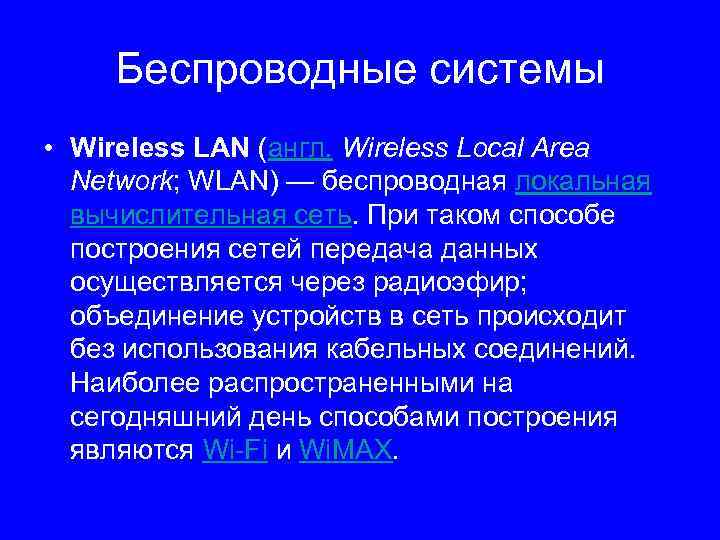 Беспроводные системы

• Wireless LAN (англ. Wireless Local Area Network; WLAN) — беспроводная локальная вычислительная сеть. При таком способе построения сетей передача данных осуществляется через радиоэфир; объединение устройств в сеть происходит без использования кабельных соединений. Наиболее распространенными на сегодняшний день способами построения являются Wi-Fi и WiMAX.